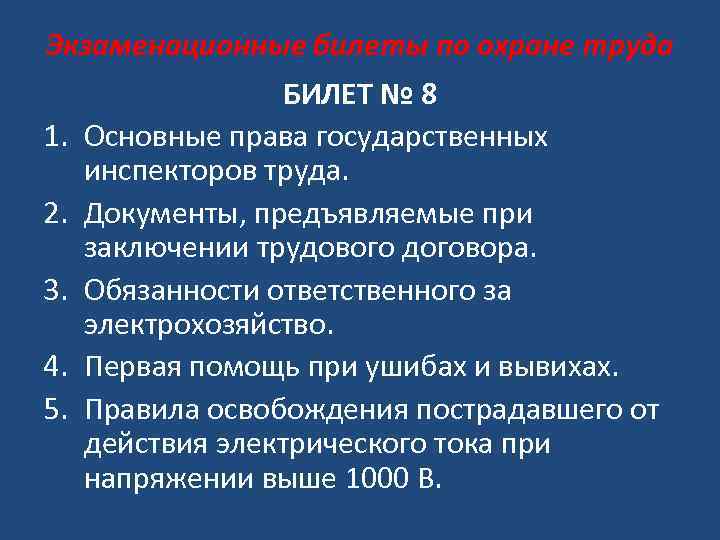 Экзаменационные билеты по охране труда

БИЛЕТ № 8

1. Основные права государственных инспекторов труда.
2. Документы, предъявляемые при заключении трудового договора.
3. Обязанности ответственного за электрохозяйство.
4. Первая помощь при ушибах и вывихах.
5. Правила освобождения пострадавшего от действия электрического тока при напряжении выше 1000 В.